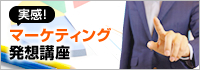 実感!
マーケティング
発想講座